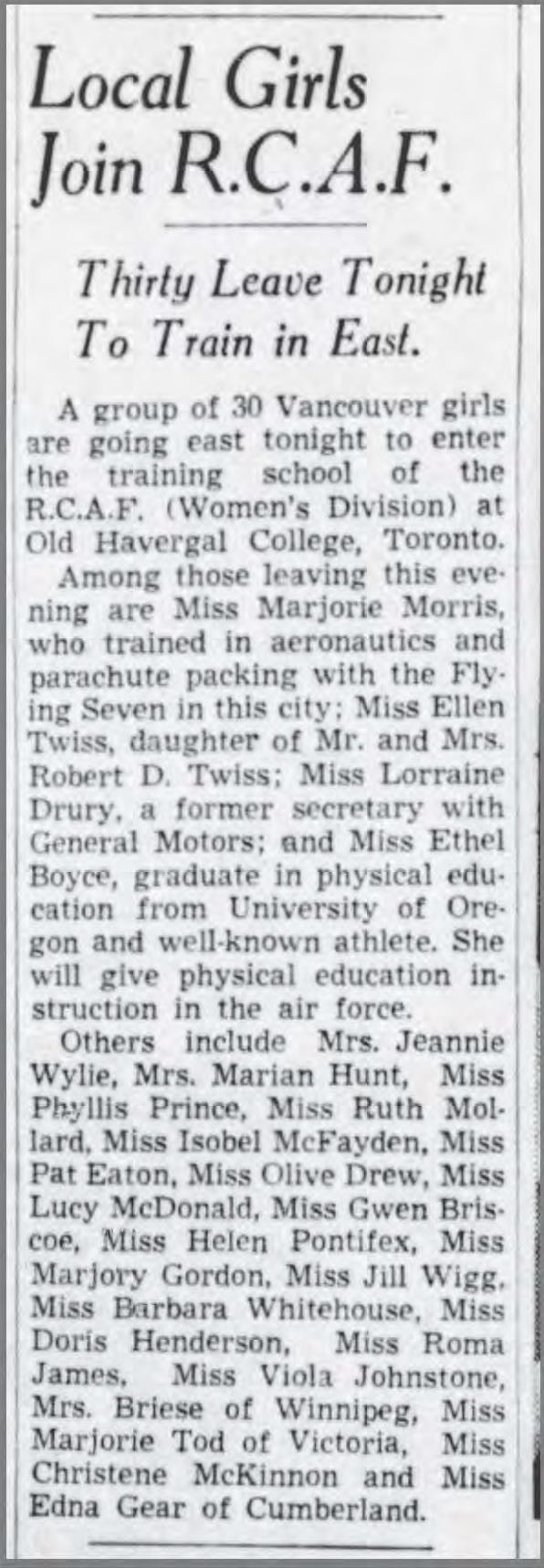 Local Girls Join R.C.A.F.

Thirty Leave Tonight To Train in East.

A group of 30 Vancouver girls are going east tonight to enter the training school of the R.C.A.F. (Women's Division) at Old Havergal College, Toronto.

Among those leaving this evening are Miss Marjorie Morris, who trained in aeronautics and parachute packing with the Flying Seven in this city; Miss Ellen Twiss, daughter of Mr. and Mrs. Robert D. Twiss; Miss Lorraine Drury, a former secretary with General Motors; and Miss Ethel Boyce, graduate in physical education from University of Oregon and well-known athlete. She will give physical education instruction in the air force.

Others include Mrs. Jeannie Wylie, Mrs. Marian Hunt, Miss Phyllis Prince, Miss Ruth Mollard, Miss Isobel McFayden, Miss Pat Eaton, Miss Olive Drew, Miss Lucy McDonald, Miss Gwen Briscoe, Miss Helen Pontifex, Miss Marjory Gordon, Miss Jill Wigg, Miss Barbara Whitehouse, Miss Doris Henderson, Miss Roma James, Miss Viola Johnstone, Mrs. Briese of Winnipeg, Miss Marjorie Tod of Victoria, Miss Christene McKinnon and Miss Edna Gear of Cumberland.